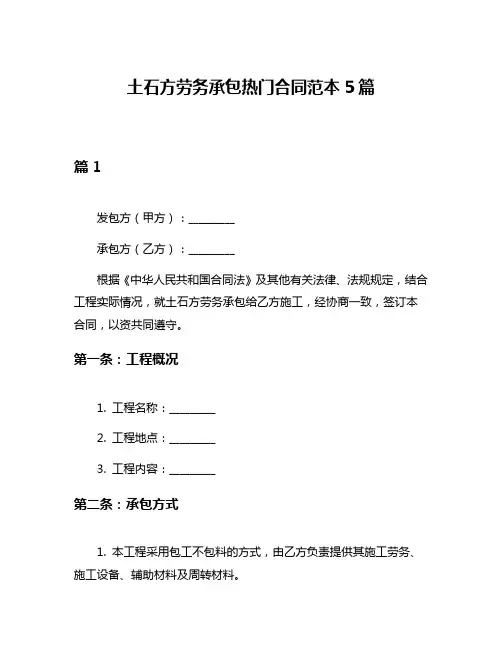 土石方劳务承包热门合同范本 5 篇

篇 1

发包方（甲方）：________

承包方（乙方）：________

根据《中华人民共和国合同法》及其他有关法律、法规规定，结合工程实际情况，就土石方劳务承包给乙方施工，经协商一致，签订本合同，以资共同遵守。

第一条：工程概况

1. 工程名称：________

2. 工程地点：________

3. 工程内容：________

第二条：承包方式

1. 本工程采用包工不包料的方式，由乙方负责提供其施工劳务、施工设备、辅助材料及周转材料。